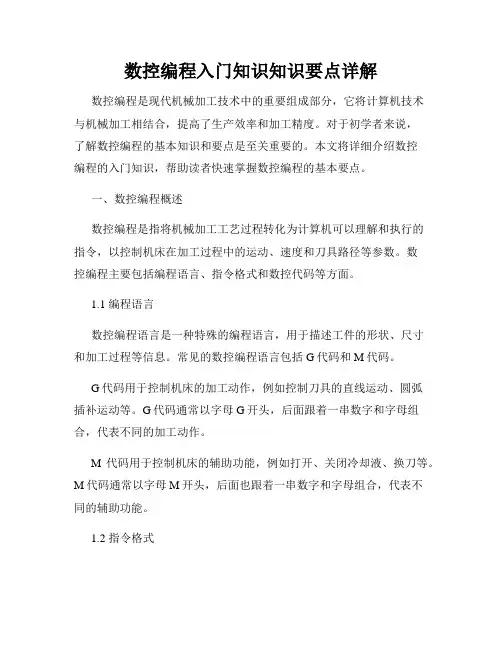 数控编程入门知识知识要点详解

数控编程是现代机械加工技术中的重要组成部分，它将计算机技术与机械加工相结合，提高了生产效率和加工精度。对于初学者来说，了解数控编程的基本知识和要点是至关重要的。本文将详细介绍数控编程的入门知识，帮助读者快速掌握数控编程的基本要点。

一、数控编程概述

数控编程是指将机械加工工艺过程转化为计算机可以理解和执行的指令，以控制机床在加工过程中的运动、速度和刀具路径等参数。数控编程主要包括编程语言、指令格式和数控代码等方面。

1.1 编程语言

数控编程语言是一种特殊的编程语言，用于描述工件的形状、尺寸和加工过程等信息。常见的数控编程语言包括 G 代码和 M 代码。

G 代码用于控制机床的加工动作，例如控制刀具的直线运动、圆弧插补运动等。G 代码通常以字母 G 开头，后面跟着一串数字和字母组合，代表不同的加工动作。

M 代码用于控制机床的辅助功能，例如打开、关闭冷却液、换刀等。M 代码通常以字母 M 开头，后面也跟着一串数字和字母组合，代表不同的辅助功能。

1.2 指令格式